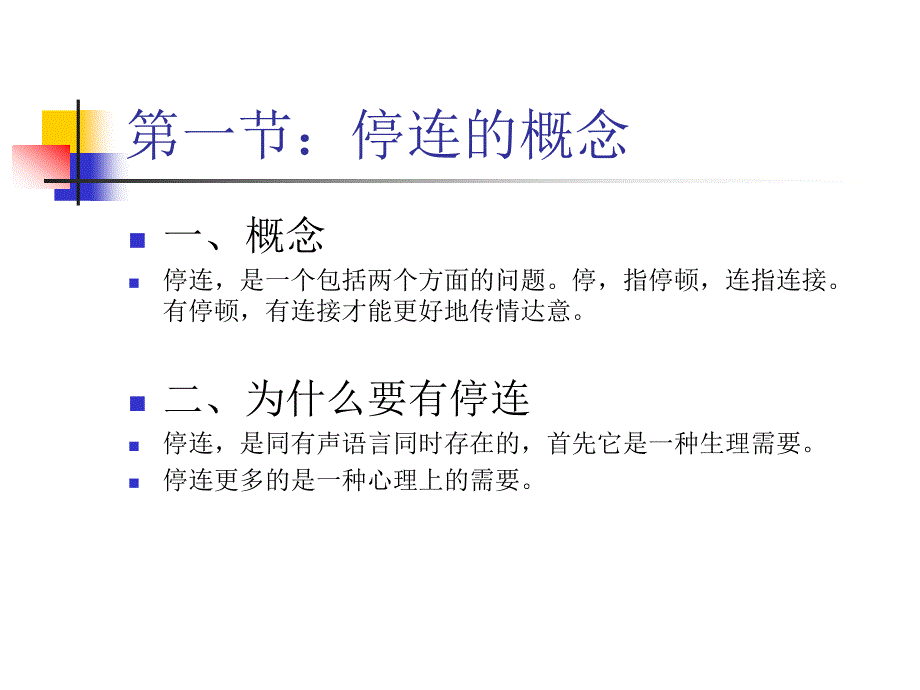 第一节：停连的概念

一、概念

停连，是一个包括两个方面的问题。停，指停顿，连指连接。有停顿，有连接才能更好地传情达意。

二、为什么要有停连

停连，是同有声语言同时存在的，首先它是一种生理需要。

停连更多的是一种心理上的需要。